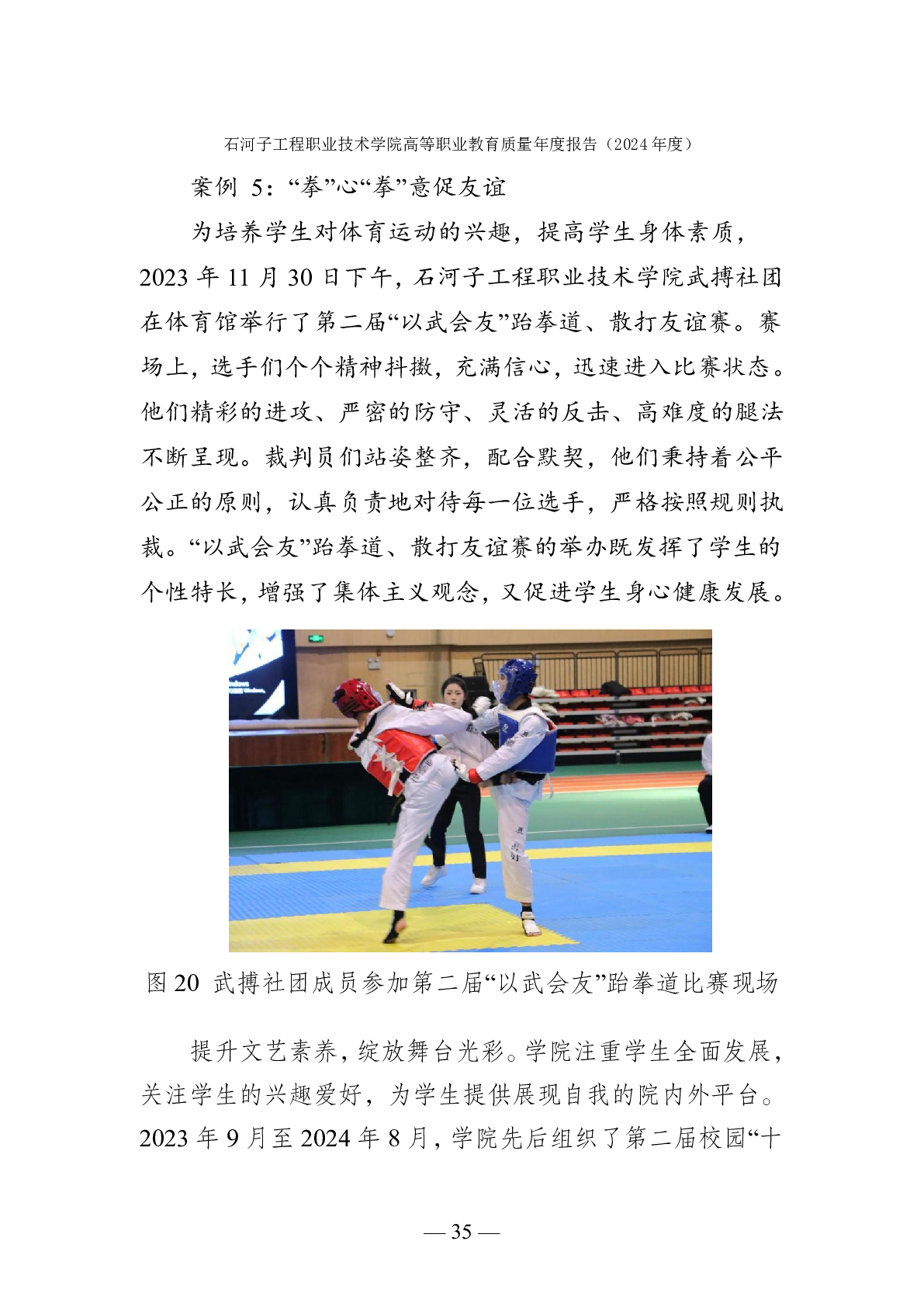 石河子工程职业技术学院高等职业教育质量年度报告（2024 年度）

案例 5：“拳”心“拳”意促友谊

为培养学生对体育运动的兴趣，提高学生身体素质，2023 年 11 月 30 日下午，石河子工程职业技术学院武搏社团在体育馆举行了第二届“以武会友”跆拳道、散打友谊赛。赛场上，选手们个个精神抖擞，充满信心，迅速进入比赛状态。他们精彩的进攻、严密的防守、灵活的反击、高难度的腿法不断呈现。裁判员们站姿整齐，配合默契，他们秉持着公平公正的原则，认真负责地对待每一位选手，严格按照规则执裁。“以武会友”跆拳道、散打友谊赛的举办既发挥了学生的个性特长，增强了集体主义观念，又促进学生身心健康发展。

图 20 武搏社团成员参加第二届“以武会友”跆拳道比赛现场

提升文艺素养，绽放舞台光彩。学院注重学生全面发展，关注学生的兴趣爱好，为学生提供展现自我的院内外平台。2023 年 9 月至 2024 年 8 月，学院先后组织了第二届校园“十

— 35 —